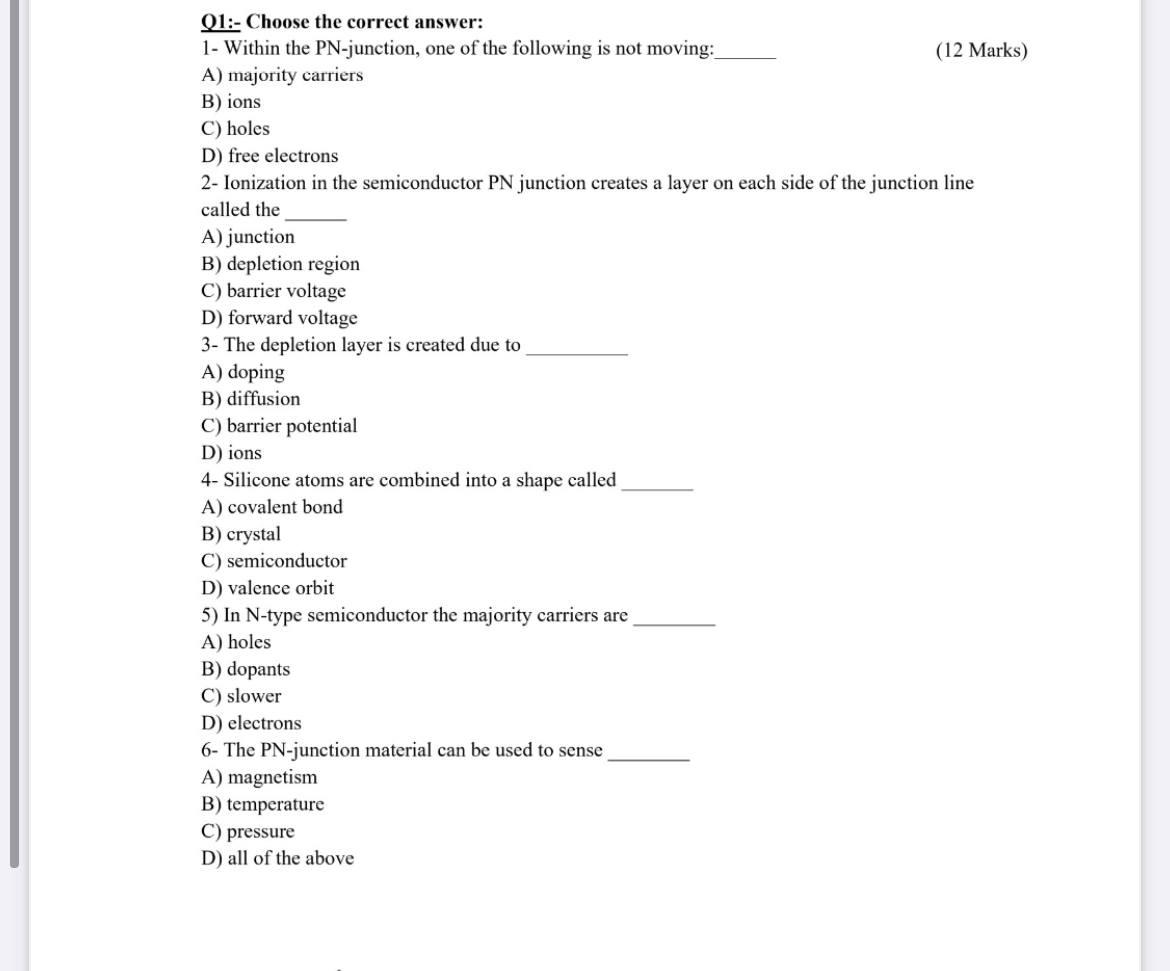 Q1:- Choose the correct answer:
1- Within the PN-junction, one of the following is not moving:______ (12 Marks)
A) majority carriers
B) ions
C) holes
D) free electrons
2- Ionization in the semiconductor PN junction creates a layer on each side of the junction line called the ______
A) junction
B) depletion region
C) barrier voltage
D) forward voltage
3- The depletion layer is created due to __________
A) doping
B) diffusion
C) barrier potential
D) ions
4- Silicone atoms are combined into a shape called _______
A) covalent bond
B) crystal
C) semiconductor
D) valence orbit
5) In N-type semiconductor the majority carriers are ________
A) holes
B) dopants
C) slower
D) electrons
6- The PN-junction material can be used to sense ________
A) magnetism
B) temperature
C) pressure
D) all of the above